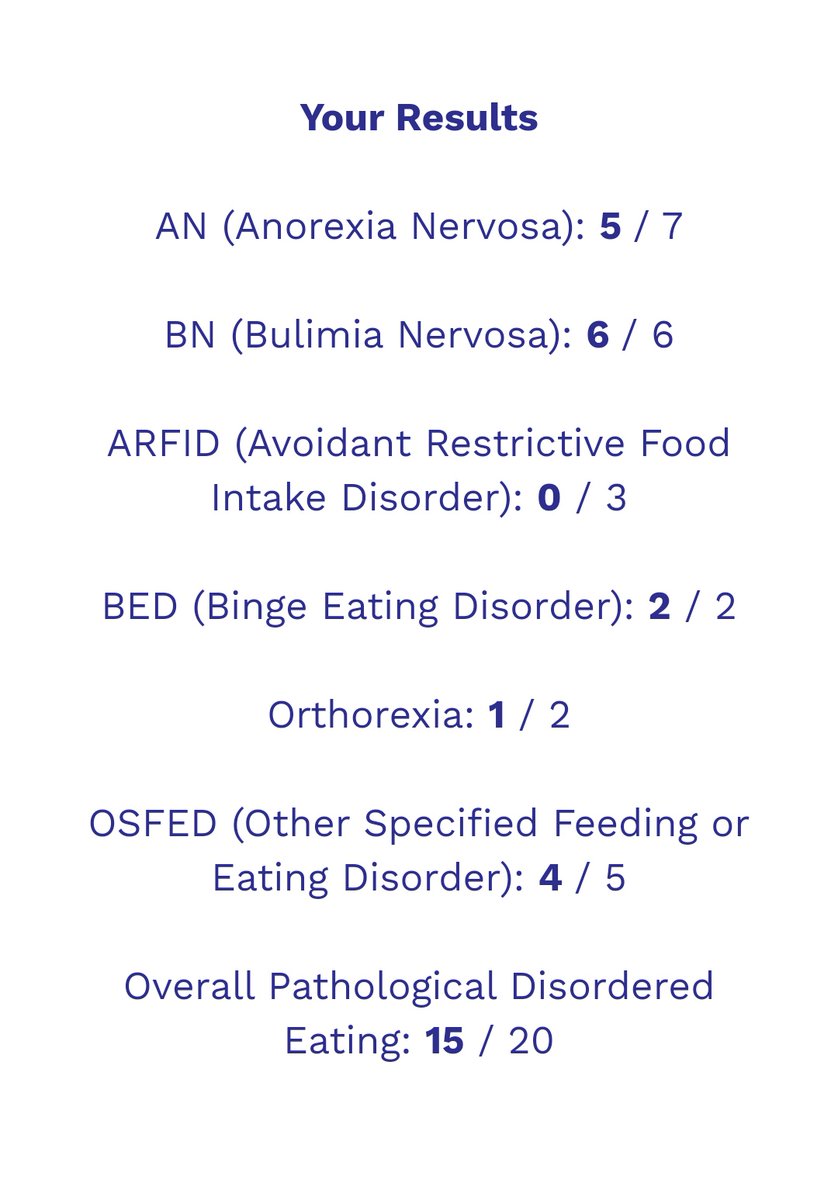 Your Results

AN (Anorexia Nervosa): 5 / 7

BN (Bulimia Nervosa): 6 / 6

ARFID (Avoidant Restrictive Food Intake Disorder): 0 / 3

BED (Binge Eating Disorder): 2 / 2

Orthorexia: 1 / 2

OSFED (Other Specified Feeding or Eating Disorder): 4 / 5

Overall Pathological Disordered Eating: 15 / 20